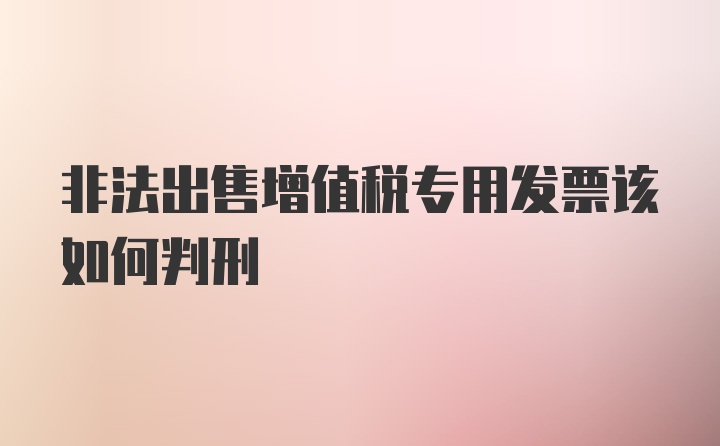 非法出售增值税专用发票该如何判刑